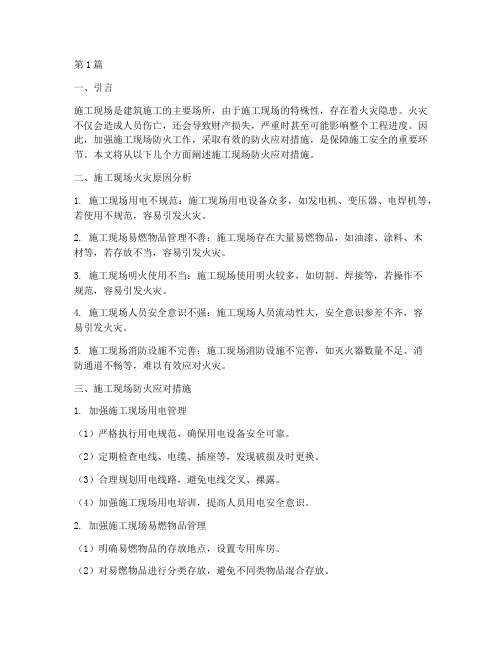 第1篇

一、引言

施工现场是建筑施工的主要场所，由于施工现场的特殊性，存在着火灾隐患。火灾不仅会造成人员伤亡，还会导致财产损失，严重时甚至可能影响整个工程进度。因此，加强施工现场防火工作，采取有效的防火应对措施，是保障施工安全的重要环节。本文将从以下几个方面阐述施工现场防火应对措施。

二、施工现场火灾原因分析

1. 施工现场用电不规范：施工现场用电设备众多，如发电机、变压器、电焊机等，若使用不规范，容易引发火灾。

2. 施工现场易燃物品管理不善：施工现场存在大量易燃物品，如油漆、涂料、木材等，若存放不当，容易引发火灾。

3. 施工现场明火使用不当：施工现场使用明火较多，如切割、焊接等，若操作不规范，容易引发火灾。

4. 施工现场人员安全意识不强：施工现场人员流动性大，安全意识参差不齐，容易引发火灾。

5. 施工现场消防设施不完善：施工现场消防设施不完善，如灭火器数量不足、消防通道不畅等，难以有效应对火灾。

三、施工现场防火应对措施

1. 加强施工现场用电管理

（1）严格执行用电规范，确保用电设备安全可靠。

（2）定期检查电线、电缆、插座等，发现破损及时更换。

（3）合理规划用电线路，避免电线交叉、裸露。

（4）加强施工现场用电培训，提高人员用电安全意识。

2. 加强施工现场易燃物品管理

（1）明确易燃物品的存放地点，设置专用库房。

（2）对易燃物品进行分类存放，避免不同类物品混合存放。